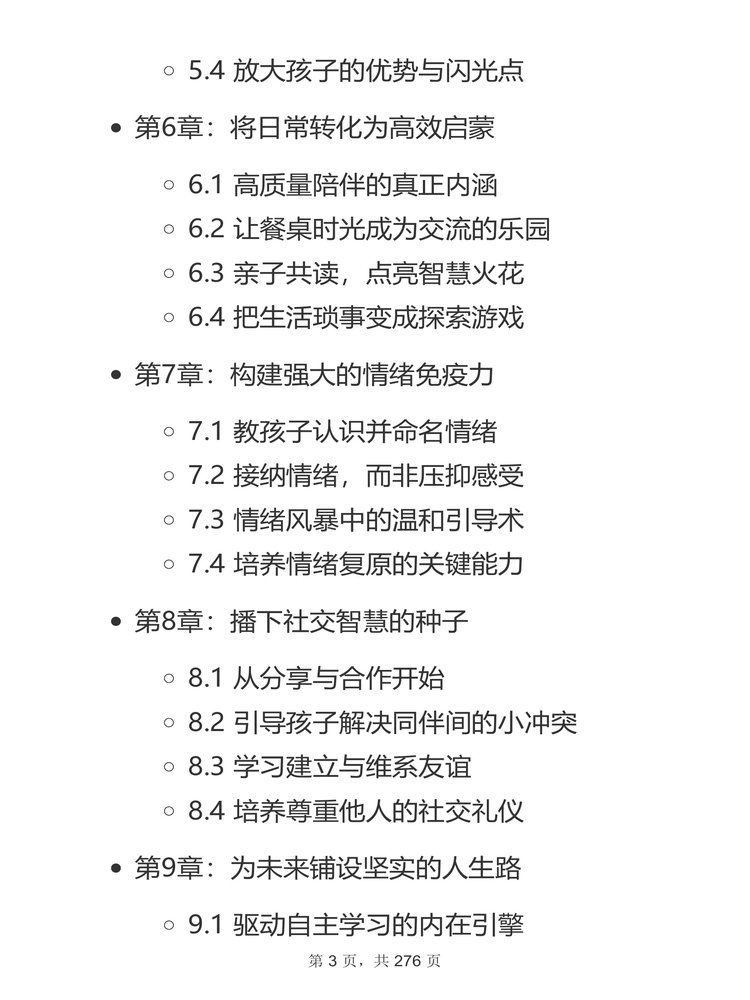 ◦ 5.4 放大孩子的优势与闪光点

• 第6章：将日常转化为高效启蒙

◦ 6.1 高质量陪伴的真正内涵
◦ 6.2 让餐桌时光成为交流的乐园
◦ 6.3 亲子共读，点亮智慧火花
◦ 6.4 把生活琐事变成探索游戏

• 第7章：构建强大的情绪免疫力

◦ 7.1 教孩子认识并命名情绪
◦ 7.2 接纳情绪，而非压抑感受
◦ 7.3 情绪风暴中的温和引导术
◦ 7.4 培养情绪复原的关键能力

• 第8章：播下社交智慧的种子

◦ 8.1 从分享与合作开始
◦ 8.2 引导孩子解决同伴间的小冲突
◦ 8.3 学习建立与维系友谊
◦ 8.4 培养尊重他人的社交礼仪

• 第9章：为未来铺设坚实的人生路

◦ 9.1 驱动自主学习的内在引擎

第3页，共276页